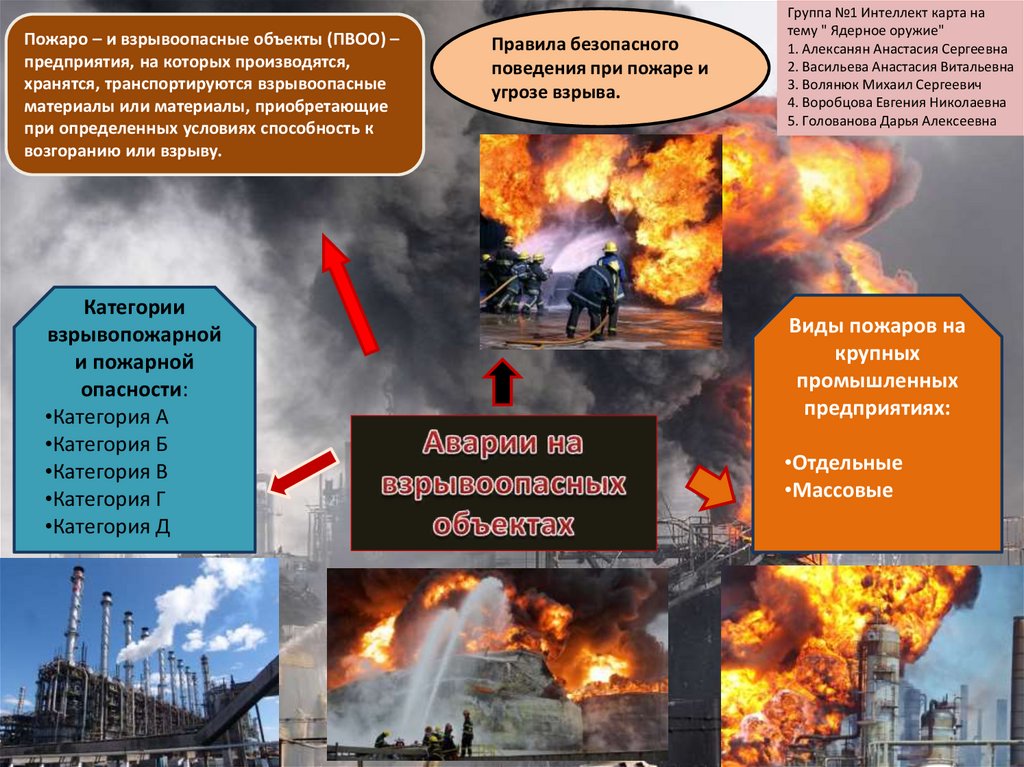 Пожаро – и взрывоопасные объекты (ПВОО) – предприятия, на которых производятся, хранятся, транспортируются взрывоопасные материалы или материалы, приобретающие при определенных условиях способность к возгоранию или взрыву.

Правила безопасного поведения при пожаре и угрозе взрыва.

Группа №1 Интеллект карта на тему " Ядерное оружие"
1. Алексанян Анастасия Сергеевна
2. Васильева Анастасия Витальевна
3. Волянюк Михаил Сергеевич
4. Воробцова Евгения Николаевна
5. Голованова Дарья Алексеевна

Категории взрывопожарной и пожарной опасности:
•Категория А
•Категория Б
•Категория В
•Категория Г
•Категория Д

Аварии на взрывоопасных объектах

Виды пожаров на крупных промышленных предприятиях:

•Отдельные
•Массовые